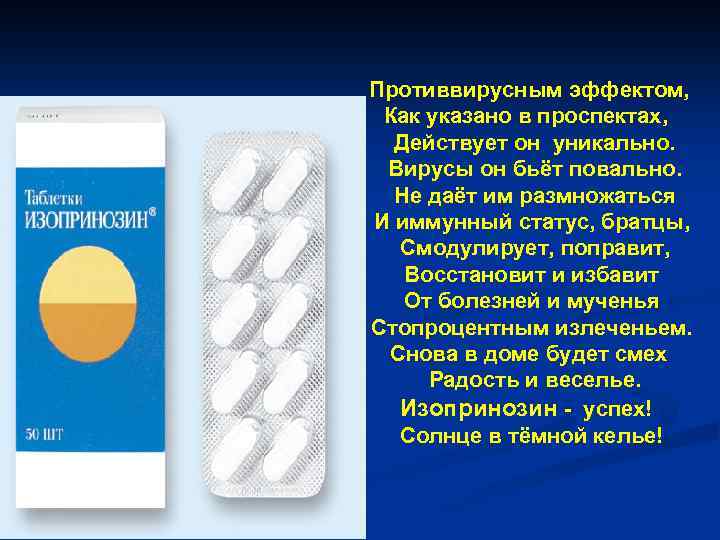 Таблетки
ИЗОПРИНОЗИН®

50 ШТ

Противвирусным эффектом,
Как указано в проспектах,
Действует он уникально.
Вирусы он бьёт повально.
Не даёт им размножаться
И иммунный статус, братцы,
Смодулирует, поправит,
Восстановит и избавит
От болезней и мученья
Стопроцентным излеченьем.
Снова в доме будет смех
Радость и веселье.
Изопринозин - успех!
Солнце в тёмной келье!